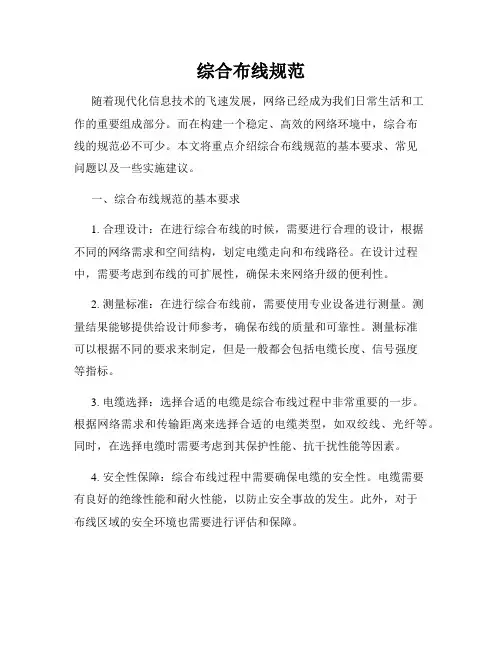 综合布线规范

随着现代化信息技术的飞速发展，网络已经成为我们日常生活和工作的重要组成部分。而在构建一个稳定、高效的网络环境中，综合布线的规范必不可少。本文将重点介绍综合布线规范的基本要求、常见问题以及一些实施建议。

一、综合布线规范的基本要求

1. 合理设计：在进行综合布线的时候，需要进行合理的设计，根据不同的网络需求和空间结构，划定电缆走向和布线路径。在设计过程中，需要考虑到布线的可扩展性，确保未来网络升级的便利性。

2. 测量标准：在进行综合布线前，需要使用专业设备进行测量。测量结果能够提供给设计师参考，确保布线的质量和可靠性。测量标准可以根据不同的要求来制定，但是一般都会包括电缆长度、信号强度等指标。

3. 电缆选择：选择合适的电缆是综合布线过程中非常重要的一步。根据网络需求和传输距离来选择合适的电缆类型，如双绞线、光纤等。同时，在选择电缆时需要考虑到其保护性能、抗干扰性能等因素。

4. 安全性保障：综合布线过程中需要确保电缆的安全性。电缆需要有良好的绝缘性能和耐火性能，以防止安全事故的发生。此外，对于布线区域的安全环境也需要进行评估和保障。